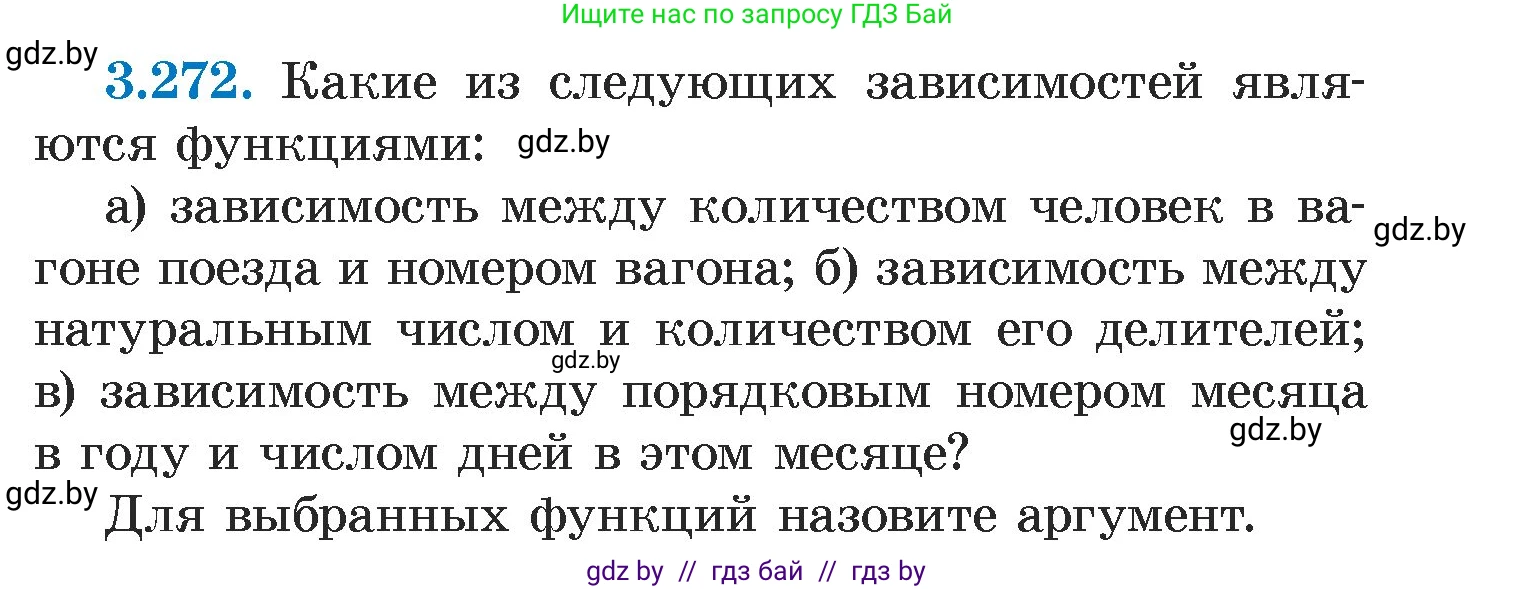 Ищите нас по запросу ГДЗ Бай

gdz.by

3.272. Какие из следующих зависимостей являются функциями: gdz.by

а) зависимость между количеством человек в вагоне поезда и номером вагона; б) зависимость между натуральным числом и количеством его делителей; в) зависимость между порядковым номером месяца в году и числом дней в этом месяце?

gdz.by

gdz.by

gdz.by

gdz.by

Для выбранных функций назовите аргумент.

gdz by // гдз бай // гдз by